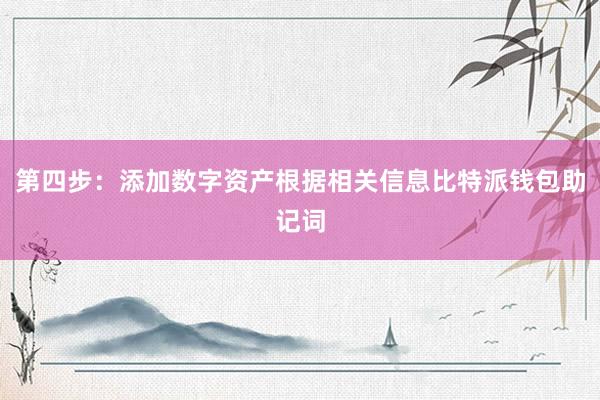 第四步：添加数字资产根据相关信息比特派钱包助记词